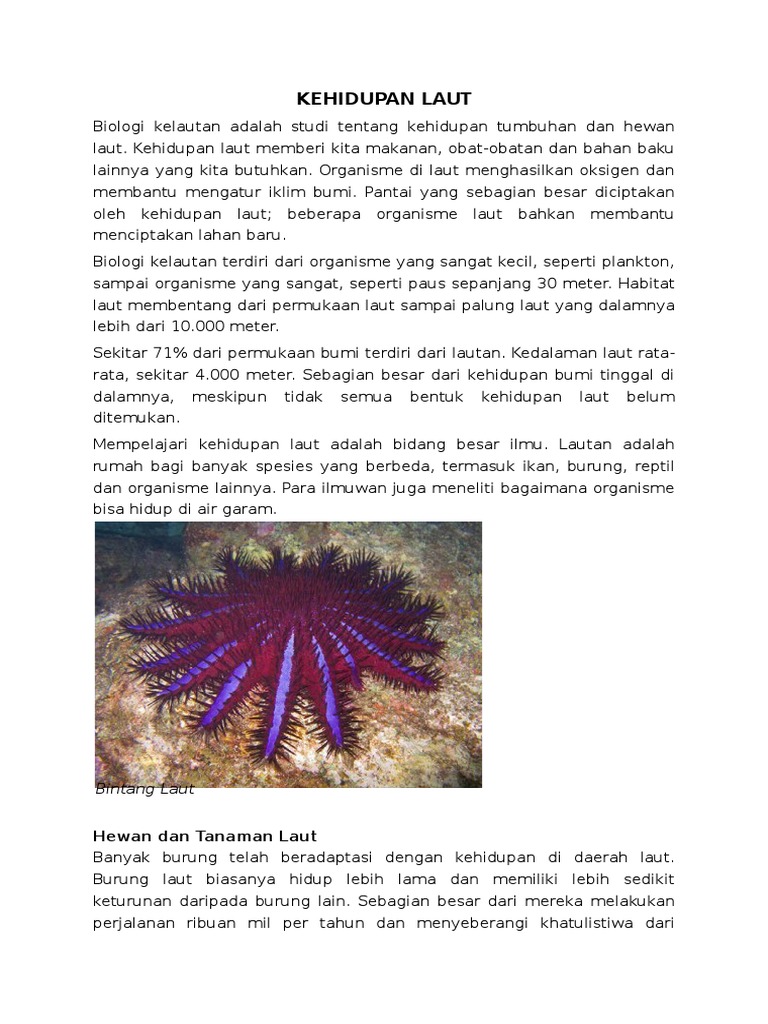 KEHIDUPAN LAUT

Biologi kelautan adalah studi tentang kehidupan tumbuhan dan hewan laut. Kehidupan laut memberi kita makanan, obat-obatan dan bahan baku lainnya yang kita butuhkan. Organisme di laut menghasilkan oksigen dan membantu mengatur iklim bumi. Pantai yang sebagian besar diciptakan oleh kehidupan laut; beberapa organisme laut bahkan membantu menciptakan lahan baru.

Biologi kelautan terdiri dari organisme yang sangat kecil, seperti plankton, sampai organisme yang sangat, seperti paus sepanjang 30 meter. Habitat laut membentang dari permukaan laut sampai palung laut yang dalamnya lebih dari 10.000 meter.

Sekitar 71% dari permukaan bumi terdiri dari lautan. Kedalaman laut rata-rata, sekitar 4.000 meter. Sebagian besar dari kehidupan bumi tinggal di dalamnya, meskipun tidak semua bentuk kehidupan laut belum ditemukan.

Mempelajari kehidupan laut adalah bidang besar ilmu. Lautan adalah rumah bagi banyak spesies yang berbeda, termasuk ikan, burung, reptil dan organisme lainnya. Para ilmuwan juga meneliti bagaimana organisme bisa hidup di air garam.

Bintang Laut

Hewan dan Tanaman Laut
Banyak burung telah beradaptasi dengan kehidupan di daerah laut. Burung laut biasanya hidup lebih lama dan memiliki lebih sedikit keturunan daripada burung lain. Sebagian besar dari mereka melakukan perjalanan ribuan mil per tahun dan menyeberangi khatulistiwa dari